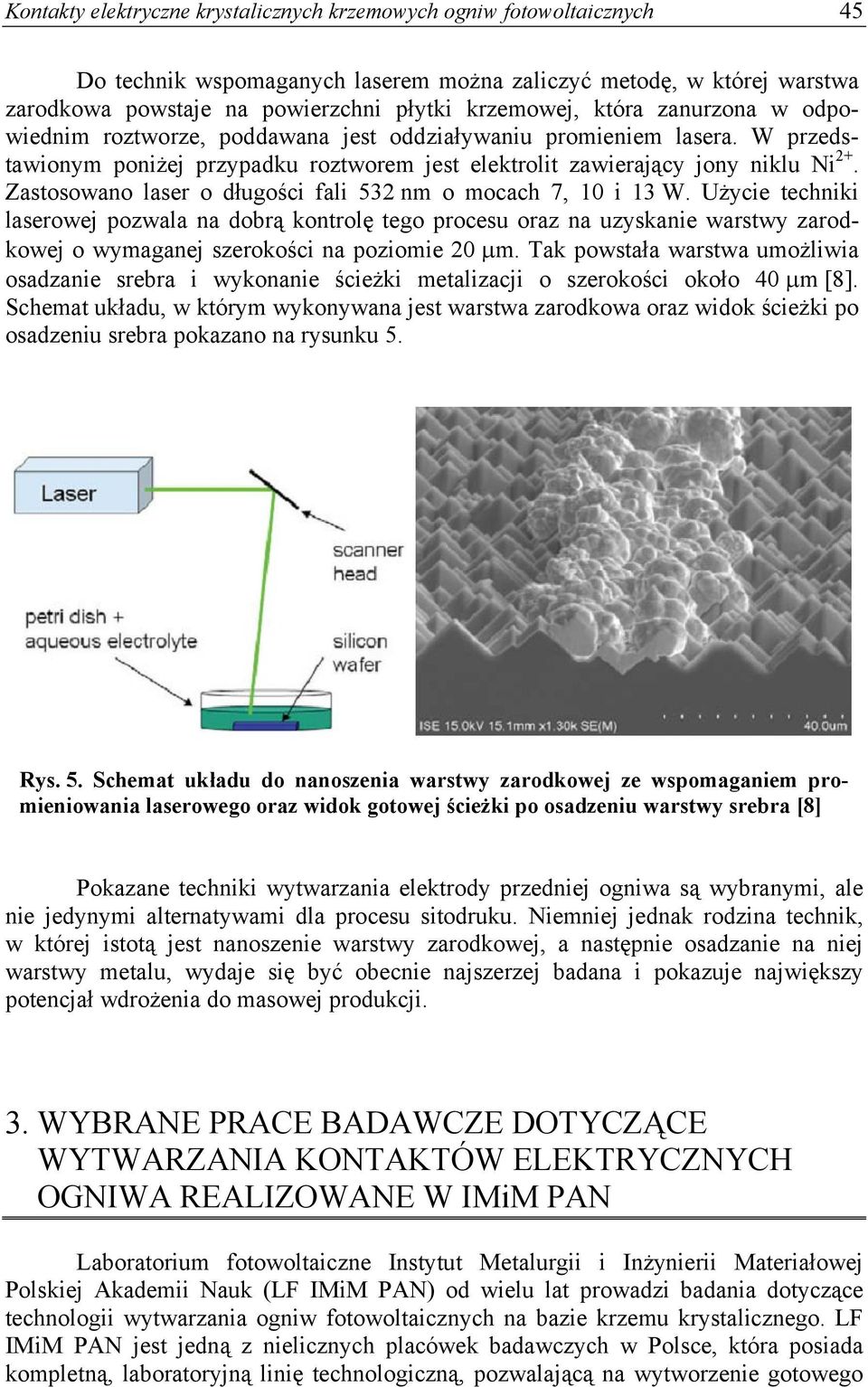 Kontakty elektryczne krystalicznych krzemowych ogniw fotowoltaicznych 45

Do technik wspomaganych laserem można zaliczyć metodę, w której warstwa zarodkowa powstaje na powierzchni płytki krzemowej, która zanurzona w odpowiednim roztworze, poddawana jest oddziaływaniu promieniem lasera. W przedstawionym poniżej przypadku roztworem jest elektrolit zawierający jony niklu $Ni^{2+}$. Zastosowano laser o długości fali 532 nm o mocach 7, 10 i 13 W. Użycie techniki laserowej pozwala na dobrą kontrolę tego procesu oraz na uzyskanie warstwy zarodkowej o wymaganej szerokości na poziomie 20 μm. Tak powstała warstwa umożliwia osadzanie srebra i wykonanie ścieżki metalizacji o szerokości około 40 μm [8]. Schemat układu, w którym wykonywana jest warstwa zarodkowa oraz widok ścieżki po osadzeniu srebra pokazano na rysunku 5.

Laser
scanner head
petri dish + aqueous electrolyte
silicon wafer

ISE 15.0kV 15.1mm x1.30k SE(M) 40.0um

Rys. 5. Schemat układu do nanoszenia warstwy zarodkowej ze wspomaganiem promieniowania laserowego oraz widok gotowej ścieżki po osadzeniu warstwy srebra [8]

Pokazane techniki wytwarzania elektrody przedniej ogniwa są wybranymi, ale nie jedynymi alternatywami dla procesu sitodruku. Niemniej jednak rodzina technik, w której istotą jest nanoszenie warstwy zarodkowej, a następnie osadzanie na niej warstwy metalu, wydaje się być obecnie najszerzej badana i pokazuje największy potencjał wdrożenia do masowej produkcji.

3. WYBRANE PRACE BADAWCZE DOTYCZĄCE WYTWARZANIA KONTAKTÓW ELEKTRYCZNYCH OGNIWA REALIZOWANE W IMiM PAN

Laboratorium fotowoltaiczne Instytut Metalurgii i Inżynierii Materiałowej Polskiej Akademii Nauk (LF IMiM PAN) od wielu lat prowadzi badania dotyczące technologii wytwarzania ogniw fotowoltaicznych na bazie krzemu krystalicznego. LF IMiM PAN jest jedną z nielicznych placówek badawczych w Polsce, która posiada kompletną, laboratoryjną linię technologiczną, pozwalającą na wytworzenie gotowego